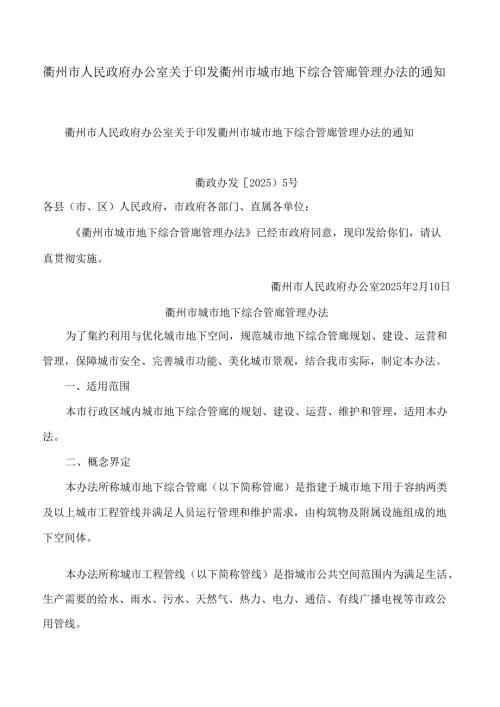 衢州市人民政府办公室关于印发衢州市城市地下综合管廊管理办法的通知

衢州市人民政府办公室关于印发衢州市城市地下综合管廊管理办法的通知

衢政办发〔2025〕5号

各县（市、区）人民政府，市政府各部门、直属各单位：

《衢州市城市地下综合管廊管理办法》已经市政府同意，现印发给你们，请认真贯彻实施。

衢州市人民政府办公室2025年2月10日

衢州市城市地下综合管廊管理办法

为了集约利用与优化城市地下空间，规范城市地下综合管廊规划、建设、运营和管理，保障城市安全、完善城市功能、美化城市景观，结合我市实际，制定本办法。

一、适用范围

本市行政区域内城市地下综合管廊的规划、建设、运营、维护和管理，适用本办法。

二、概念界定

本办法所称城市地下综合管廊（以下简称管廊）是指建于城市地下用于容纳两类及以上城市工程管线并满足人员运行管理和维护需求，由构筑物及附属设施组成的地下空间体。

本办法所称城市工程管线（以下简称管线）是指城市公共空间范围内为满足生活、生产需要的给水、雨水、污水、天然气、热力、电力、通信、有线广播电视等市政公用管线。